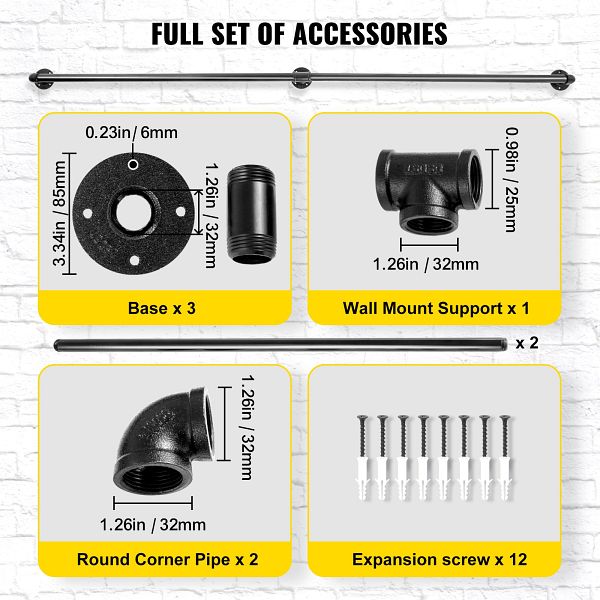 FULL SET OF ACCESSORIES

0.23in / 6mm

3.34in / 85mm

1.26in / 32mm

Base x 3

0.98in / 25mm

1.26in / 32mm

Wall Mount Support x 1

x 2

1.26in / 32mm

1.26in / 32mm

Round Corner Pipe x 2

Expansion screw x 12